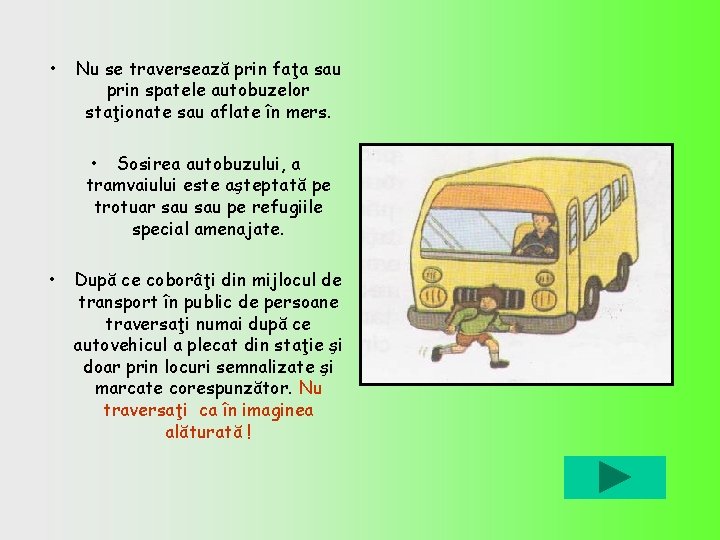 • Nu se traversează prin faţa sau prin spatele autobuzelor staţionate sau aflate în mers.

• Sosirea autobuzului, a tramvaiului este aşteptată pe trotuar sau sau pe refugiile special amenajate.

• După ce coborâţi din mijlocul de transport în public de persoane traversaţi numai după ce autovehicul a plecat din staţie şi doar prin locuri semnalizate şi marcate corespunzător. Nu traversaţi ca în imaginea alăturată !